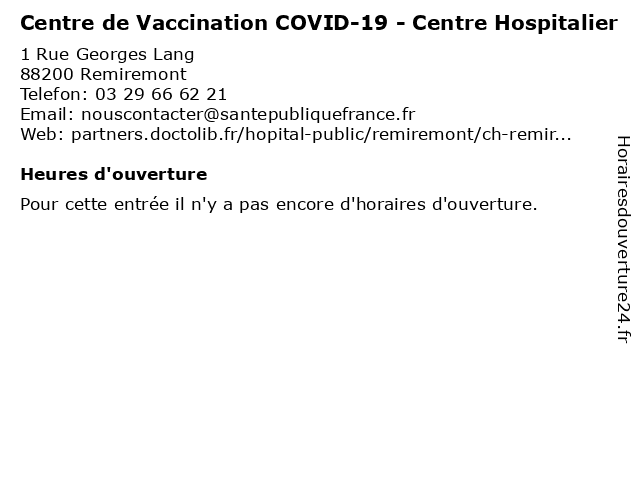 Centre de Vaccination COVID-19 - Centre Hospitalier

1 Rue Georges Lang
88200 Remiremont
Telefon: 03 29 66 62 21
Email: nouscontacter@santepubliquefrance.fr
Web: partners.doctolib.fr/hopital-public/remiremont/ch-remir...

Heures d'ouverture

Pour cette entrée il n'y a pas encore d'horaires d'ouverture.

Horairesdouverture24.fr